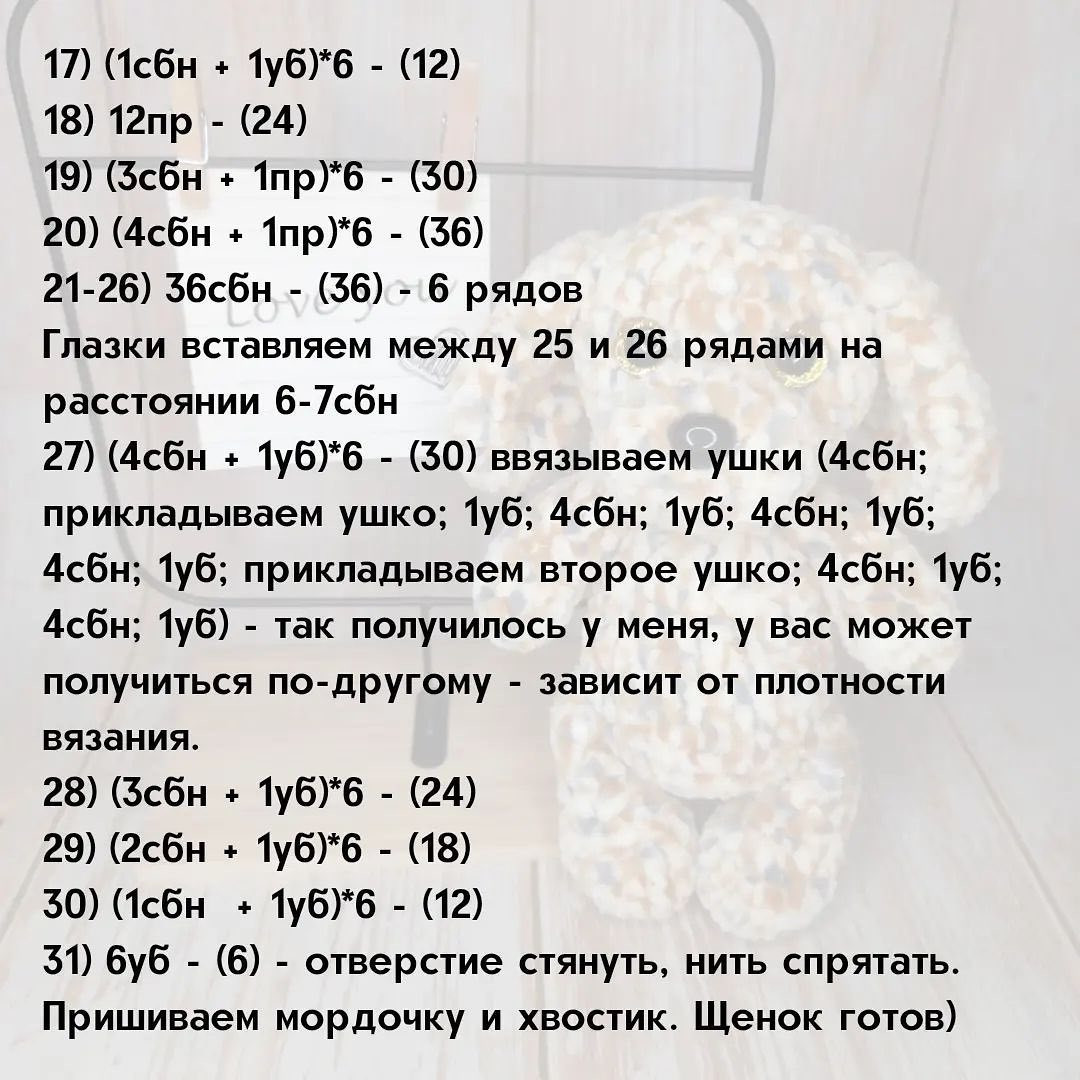 17) (1сбн + 1уб)*6 - (12)
18) 12пр - (24)
19) (3сбн + 1пр)*6 - (30)
20) (4сбн + 1пр)*6 - (36)
21-26) 36сбн - (36) - 6 рядов
Глазки вставляем между 25 и 26 рядами на расстоянии 6-7сбн
27) (4сбн + 1уб)*6 - (30) ввязываем ушки (4сбн; прикладываем ушко; 1уб; 4сбн; 1уб; 4сбн; 1уб; 4сбн; 1уб; прикладываем второе ушко; 4сбн; 1уб; 4сбн; 1уб) - так получилось у меня, у вас может получиться по-другому - зависит от плотности вязания.
28) (3сбн + 1уб)*6 - (24)
29) (2сбн + 1уб)*6 - (18)
30) (1сбн + 1уб)*6 - (12)
31) 6уб - (6) - отверстие стянуть, нить спрятать.
Пришиваем мордочку и хвостик. Щенок готов)